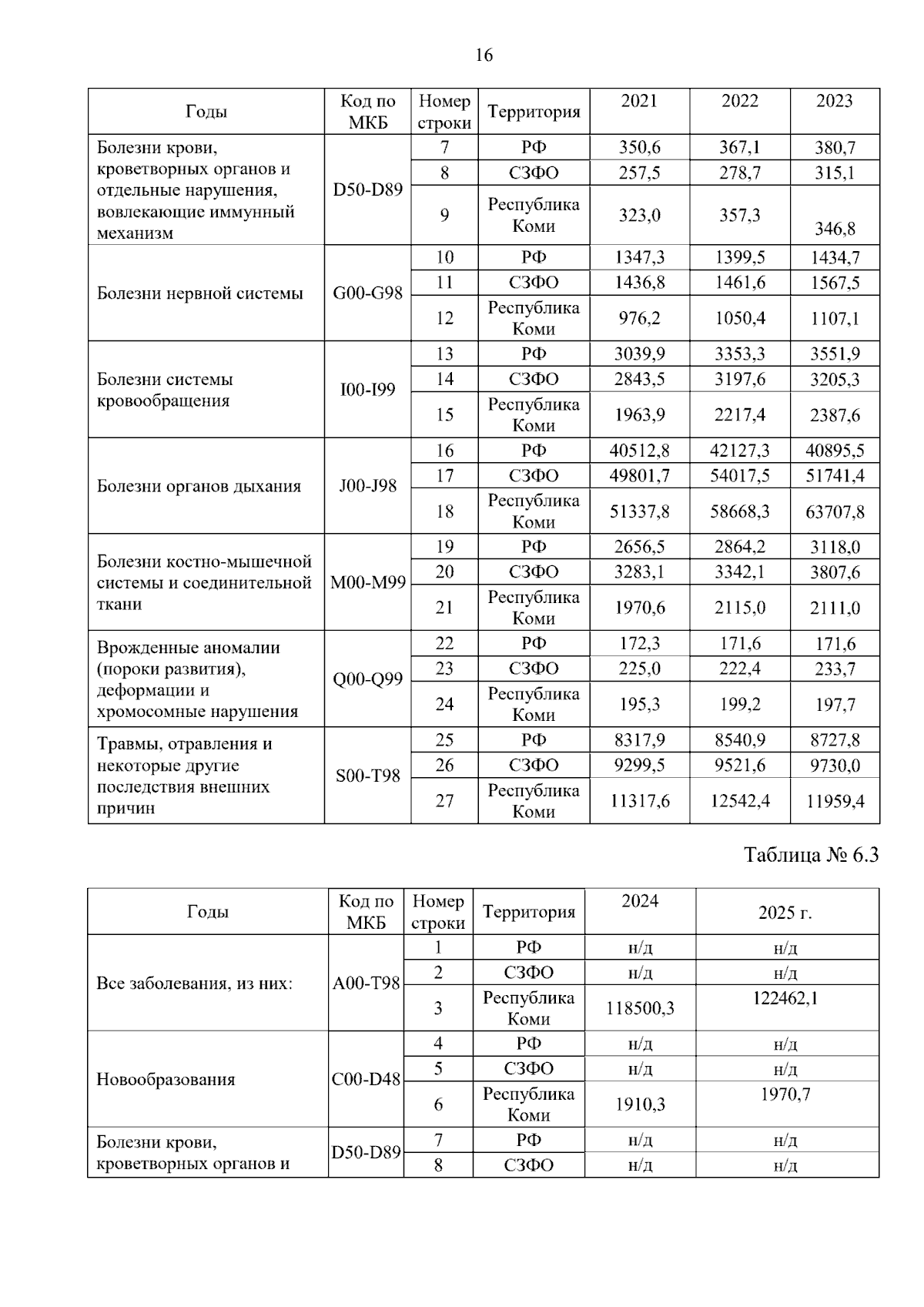 16

| Годы | Код по МКБ | Номер строки | Территория | 2021 | 2022 | 2023 |
|---|---|---|---|---|---|---|
| Болезни крови, кроветворных органов и отдельные нарушения, вовлекающие иммунный механизм | D50-D89 | 7 | РФ | 350,6 | 367,1 | 380,7 |
| | | 8 | СЗФО | 257,5 | 278,7 | 315,1 |
| | | 9 | Республика Коми | 323,0 | 357,3 | 346,8 |
| Болезни нервной системы | G00-G98 | 10 | РФ | 1347,3 | 1399,5 | 1434,7 |
| | | 11 | СЗФО | 1436,8 | 1461,6 | 1567,5 |
| | | 12 | Республика Коми | 976,2 | 1050,4 | 1107,1 |
| Болезни системы кровообращения | I00-I99 | 13 | РФ | 3039,9 | 3353,3 | 3551,9 |
| | | 14 | СЗФО | 2843,5 | 3197,6 | 3205,3 |
| | | 15 | Республика Коми | 1963,9 | 2217,4 | 2387,6 |
| Болезни органов дыхания | J00-J98 | 16 | РФ | 40512,8 | 42127,3 | 40895,5 |
| | | 17 | СЗФО | 49801,7 | 54017,5 | 51741,4 |
| | | 18 | Республика Коми | 51337,8 | 58668,3 | 63707,8 |
| Болезни костно-мышечной системы и соединительной ткани | M00-M99 | 19 | РФ | 2656,5 | 2864,2 | 3118,0 |
| | | 20 | СЗФО | 3283,1 | 3342,1 | 3807,6 |
| | | 21 | Республика Коми | 1970,6 | 2115,0 | 2111,0 |
| Врожденные аномалии (пороки развития), деформации и хромосомные нарушения | Q00-Q99 | 22 | РФ | 172,3 | 171,6 | 171,6 |
| | | 23 | СЗФО | 225,0 | 222,4 | 233,7 |
| | | 24 | Республика Коми | 195,3 | 199,2 | 197,7 |
| Травмы, отравления и некоторые другие последствия внешних причин | S00-T98 | 25 | РФ | 8317,9 | 8540,9 | 8727,8 |
| | | 26 | СЗФО | 9299,5 | 9521,6 | 9730,0 |
| | | 27 | Республика Коми | 11317,6 | 12542,4 | 11959,4 |

Таблица № 6.3

| Годы | Код по МКБ | Номер строки | Территория | 2024 | 2025 г. |
|---|---|---|---|---|---|
| Все заболевания, из них: | A00-T98 | 1 | РФ | н/д | н/д |
| | | 2 | СЗФО | н/д | н/д |
| | | 3 | Республика Коми | 118500,3 | 122462,1 |
| Новообразования | C00-D48 | 4 | РФ | н/д | н/д |
| | | 5 | СЗФО | н/д | н/д |
| | | 6 | Республика Коми | 1910,3 | 1970,7 |
| Болезни крови, кроветворных органов и | D50-D89 | 7 | РФ | н/д | н/д |
| | | 8 | СЗФО | н/д | н/д |